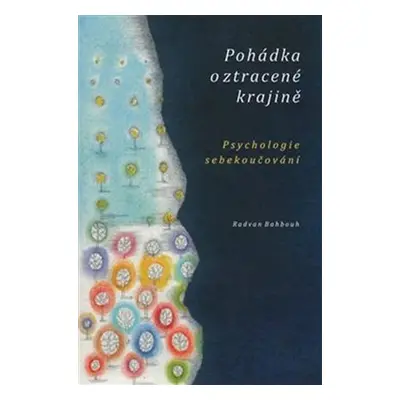 Pohádka o ztracené krajině

Psychologie sebekoučování

Radvan Bahbouh